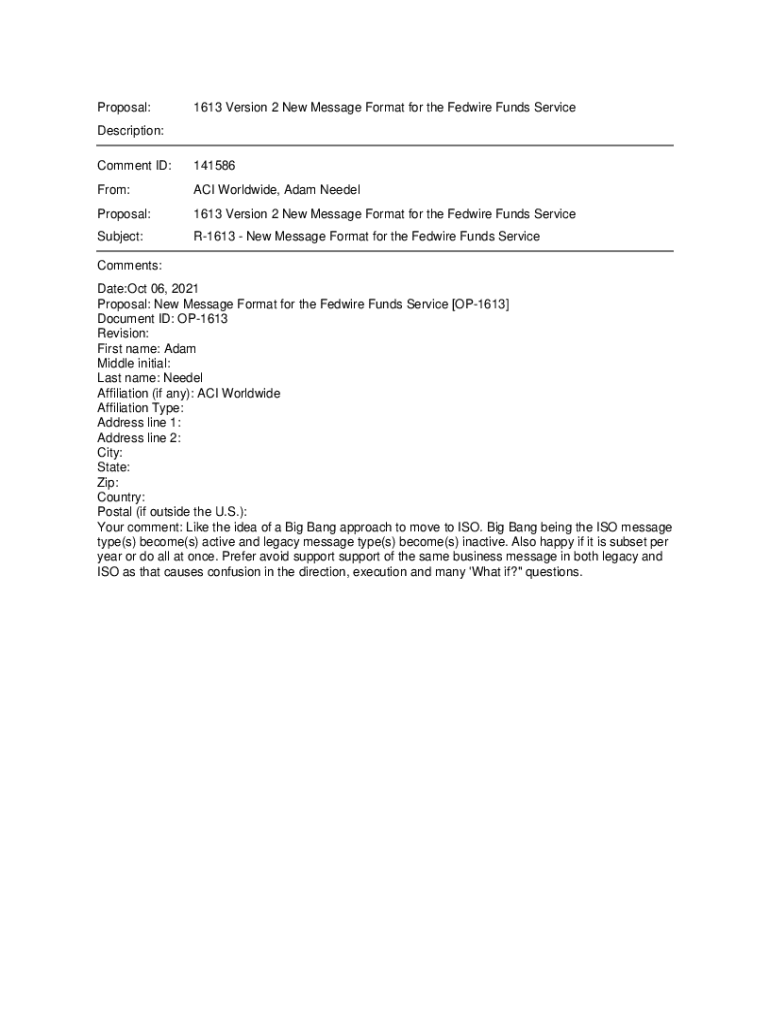 Proposal: 1613 Version 2 New Message Format for the Fedwire Funds Service

Description:

Comment ID: 141586

From: ACI Worldwide, Adam Needel

Proposal: 1613 Version 2 New Message Format for the Fedwire Funds Service

Subject: R-1613 - New Message Format for the Fedwire Funds Service

Comments:

Date:Oct 06, 2021
Proposal: New Message Format for the Fedwire Funds Service [OP-1613]
Document ID: OP-1613
Revision:
First name: Adam
Middle initial:
Last name: Needel
Affiliation (if any): ACI Worldwide
Affiliation Type:
Address line 1:
Address line 2:
City:
State:
Zip:
Country:
Postal (if outside the U.S.):
Your comment: Like the idea of a Big Bang approach to move to ISO. Big Bang being the ISO message type(s) become(s) active and legacy message type(s) become(s) inactive. Also happy if it is subset per year or do all at once. Prefer avoid support support of the same business message in both legacy and ISO as that causes confusion in the direction, execution and many 'What if?" questions.